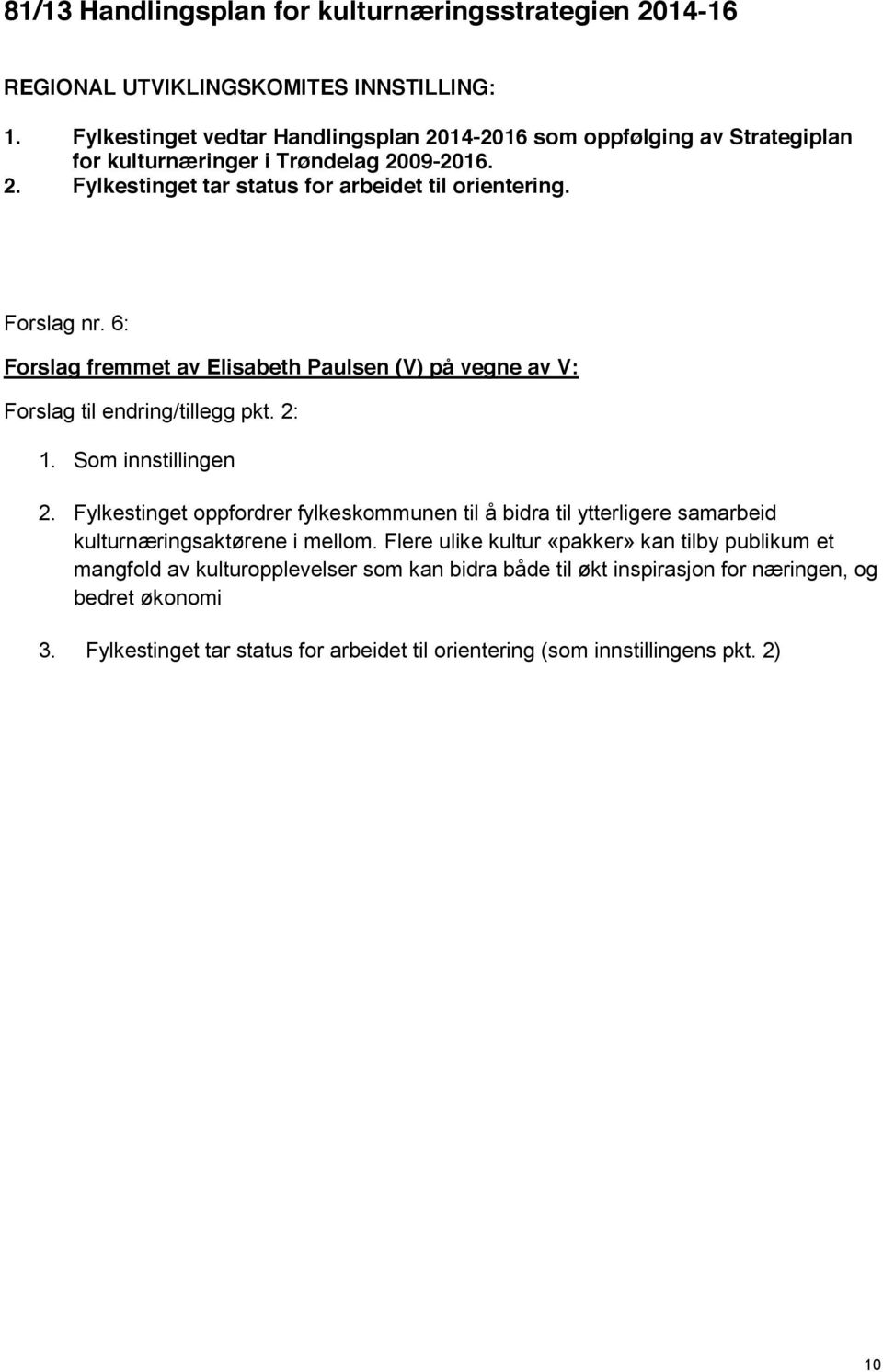 81/13 Handlingsplan for kulturnæringsstrategien 2014-16

REGIONAL UTVIKLINGSKOMITES INNSTILLING:

1. Fylkestinget vedtar Handlingsplan 2014-2016 som oppfølging av Strategiplan for kulturnæringer i Trøndelag 2009-2016.
2. Fylkestinget tar status for arbeidet til orientering.

Forslag nr. 6:

Forslag fremmet av Elisabeth Paulsen (V) på vegne av V:

Forslag til endring/tillegg pkt. 2:

1. Som innstillingen

2. Fylkestinget oppfordrer fylkeskommunen til å bidra til ytterligere samarbeid kulturnæringsaktørene i mellom. Flere ulike kultur «pakker» kan tilby publikum et mangfold av kulturopplevelser som kan bidra både til økt inspirasjon for næringen, og bedret økonomi

3. Fylkestinget tar status for arbeidet til orientering (som innstillingens pkt. 2)

10